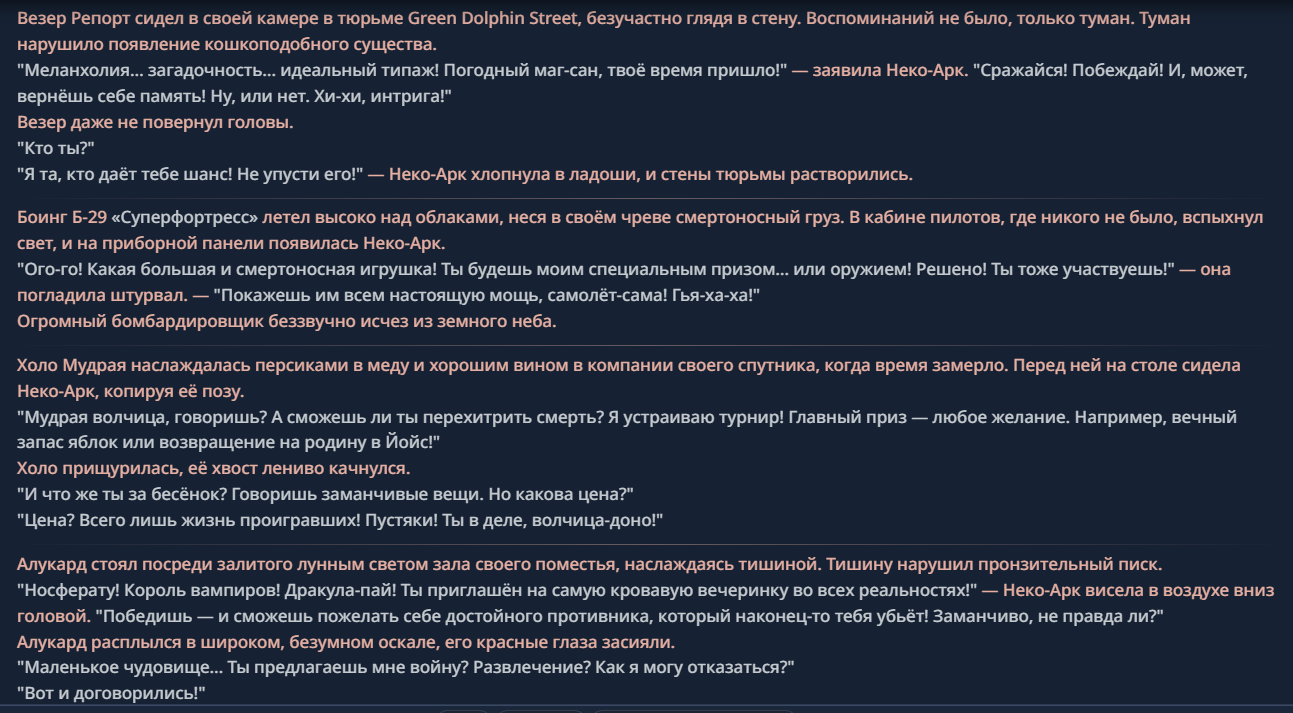 Везер Репорт сидел в своей камере в тюрьме Green Dolphin Street, безучастно глядя в стену. Воспоминаний не было, только туман. Туман нарушило появление кошкоподобного существа.
"Меланхолия... загадочность... идеальный типаж! Погодный маг-сан, твоё время пришло!" — заявила Неко-Арк. "Сражайся! Побеждай! И, может, вернёшь себе память! Ну, или нет. Хи-хи, интрига!"
Везер даже не повернул головы.
"Кто ты?"
"Я та, кто даёт тебе шанс! Не упусти его!" — Неко-Арк хлопнула в ладоши, и стены тюрьмы растворились.

Боинг Б-29 «Суперфортресс» летел высоко над облаками, неся в своём чреве смертоносный груз. В кабине пилотов, где никого не было, вспыхнул свет, и на приборной панели появилась Неко-Арк.
"Ого-го! Какая большая и смертоносная игрушка! Ты будешь моим специальным призом... или оружием! Решено! Ты тоже участвуешь!" — она погладила штурвал. — "Покажешь им всем настоящую мощь, самолёт-сама! Гья-ха-ха!"
Огромный бомбардировщик беззвучно исчез из земного неба.

Холо Мудрая наслаждалась персиками в меду и хорошим вином в компании своего спутника, когда время замерло. Перед ней на столе сидела Неко-Арк, копируя её позу.
"Мудрая волчица, говоришь? А сможешь ли ты перехитрить смерть? Я устраиваю турнир! Главный приз — любое желание. Например, вечный запас яблок или возвращение на родину в Йойс!"
Холо прищурилась, её хвост лениво качнулся.
"И что же ты за бесёнок? Говоришь заманчивые вещи. Но какова цена?"
"Цена? Всего лишь жизнь проигравших! Пустяки! Ты в деле, волчица-доно!"

Алукард стоял посреди залитого лунным светом зала своего поместья, наслаждаясь тишиной. Тишину нарушил пронзительный писк.
"Носферату! Король вампиров! Дракула-пай! Ты приглашён на самую кровавую вечеринку во всех реальностях!" — Неко-Арк висела в воздухе вниз головой. "Победишь — и сможешь пожелать себе достойного противника, который наконец-то тебя убьёт! Заманчиво, не правда ли?"
Алукард расплылся в широком, безумном оскале, его красные глаза засияли.
"Маленькое чудовище... Ты предлагаешь мне войну? Развлечение? Как я могу отказаться?"
"Вот и договорились!"